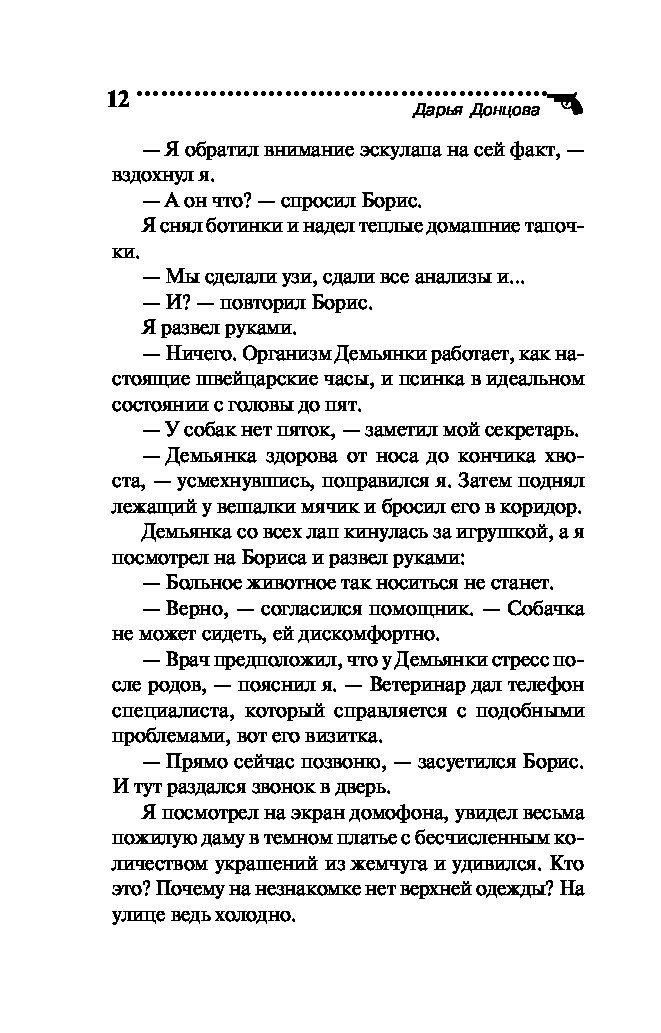 12

Дарья Донцова

— Я обратил внимание эскулапа на сей факт, — вздохнул я.

— А он что? — спросил Борис.

Я снял ботинки и надел теплые домашние тапочки.

— Мы сделали узи, сдали все анализы и...

— И? — повторил Борис.

Я развел руками.

— Ничего. Организм Демьянки работает, как настоящие швейцарские часы, и псинка в идеальном состоянии с головы до пят.

— У собак нет пяток, — заметил мой секретарь.

— Демьянка здорова от носа до кончика хвоста, — усмехнувшись, поправился я. Затем поднял лежащий у вешалки мячик и бросил его в коридор.

Демьянка со всех лап кинулась за игрушкой, а я посмотрел на Бориса и развел руками:

— Больное животное так носиться не станет.

— Верно, — согласился помощник. — Собачка не может сидеть, ей дискомфортно.

— Врач предположил, что у Демьянки стресс после родов, — пояснил я. — Ветеринар дал телефон специалиста, который справляется с подобными проблемами, вот его визитка.

— Прямо сейчас позвоню, — засуетился Борис. И тут раздался звонок в дверь.

Я посмотрел на экран домофона, увидел весьма пожилую даму в темном платье с бесчисленным количеством украшений из жемчуга и удивился. Кто это? Почему на незнакомке нет верхней одежды? На улице ведь холодно.